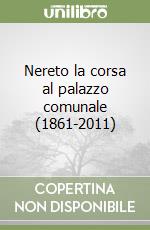 unilibro

Nereto la corsa al palazzo comunale (1861-2011)

COPERTINA NON DISPONIBILE